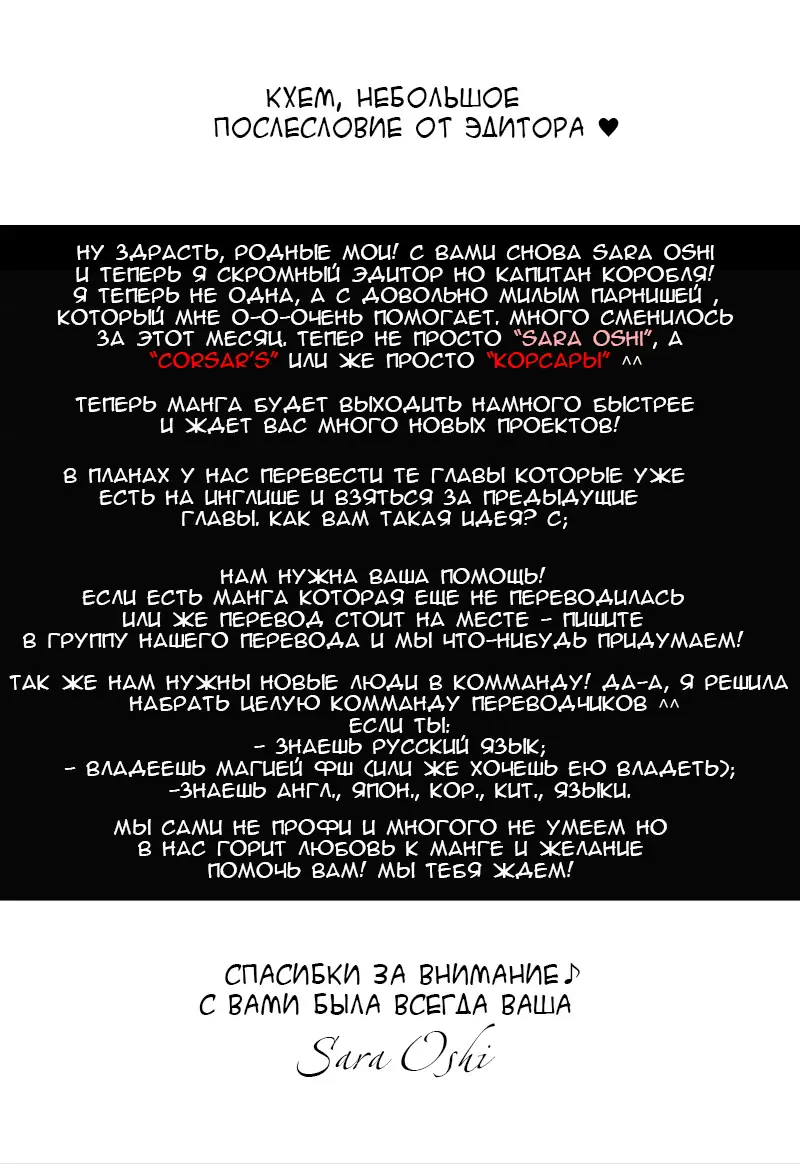 КХЕМ, НЕБОЛЬШОЕ ПОСЛЕСЛОВИЕ ОТ ЭДИТОРА ♥

НУ ЗДРАСТЬ, РОДНЫЕ МОИ! С ВАМИ СНОВА SARA OSHI И ТЕПЕРЬ Я СКРОМНЫЙ ЭДИТОР НО КАПИТАН КОРОБЛЯ! Я ТЕПЕРЬ НЕ ОДНА, А С ДОВОЛЬНО МИЛЫМ ПАРНИШЕЙ , КОТОРЫЙ МНЕ О-О-ОЧЕНЬ ПОМОГАЕТ. МНОГО СМЕНИЛОСЬ ЗА ЭТОТ МЕСЯЦ. ТЕПЕР НЕ ПРОСТО "SARA OSHI", А "CORSAR'S" ИЛИ ЖЕ ПРОСТО "КОРСАРЫ" ^^

ТЕПЕРЬ МАНГА БУДЕТ ВЫХОДИТЬ НАМНОГО БЫСТРЕЕ И ЖДЕТ ВАС МНОГО НОВЫХ ПРОЕКТОВ!

В ПЛАНАХ У НАС ПЕРЕВЕСТИ ТЕ ГЛАВЫ КОТОРЫЕ УЖЕ ЕСТЬ НА ИНГЛИШЕ И ВЗЯТЬСЯ ЗА ПРЕДЫДУЩИЕ ГЛАВЫ. КАК ВАМ ТАКАЯ ИДЕЯ? С;

НАМ НУЖНА ВАША ПОМОЩЬ! ЕСЛИ ЕСТЬ МАНГА КОТОРАЯ ЕЩЕ НЕ ПЕРЕВОДИЛАСЬ ИЛИ ЖЕ ПЕРЕВОД СТОИТ НА МЕСТЕ - ПИШИТЕ В ГРУППУ НАШЕГО ПЕРЕВОДА И МЫ ЧТО-НИБУДЬ ПРИДУМАЕМ!

ТАК ЖЕ НАМ НУЖНЫ НОВЫЕ ЛЮДИ В КОММАНДУ! ДА-А, Я РЕШИЛА НАБРАТЬ ЦЕЛУЮ КОММАНДУ ПЕРЕВОДЧИКОВ ^^
ЕСЛИ ТЫ:
- ЗНАЕШЬ РУССКИЙ ЯЗЫК;
- ВЛАДЕЕШЬ МАГИЕЙ ФШ (ИЛИ ЖЕ ХОЧЕШЬ ЕЮ ВЛАДЕТЬ);
-ЗНАЕШЬ АНГЛ., ЯПОН., КОР., КИТ., ЯЗЫКИ.

МЫ САМИ НЕ ПРОФИ И МНОГОГО НЕ УМЕЕМ НО В НАС ГОРИТ ЛЮБОВЬ К МАНГЕ И ЖЕЛАНИЕ ПОМОЧЬ ВАМ! МЫ ТЕБЯ ЖДЕМ!

СПАСИБКИ ЗА ВНИМАНИЕ♪
С ВАМИ БЫЛА ВСЕГДА ВАША
Sara Oshi